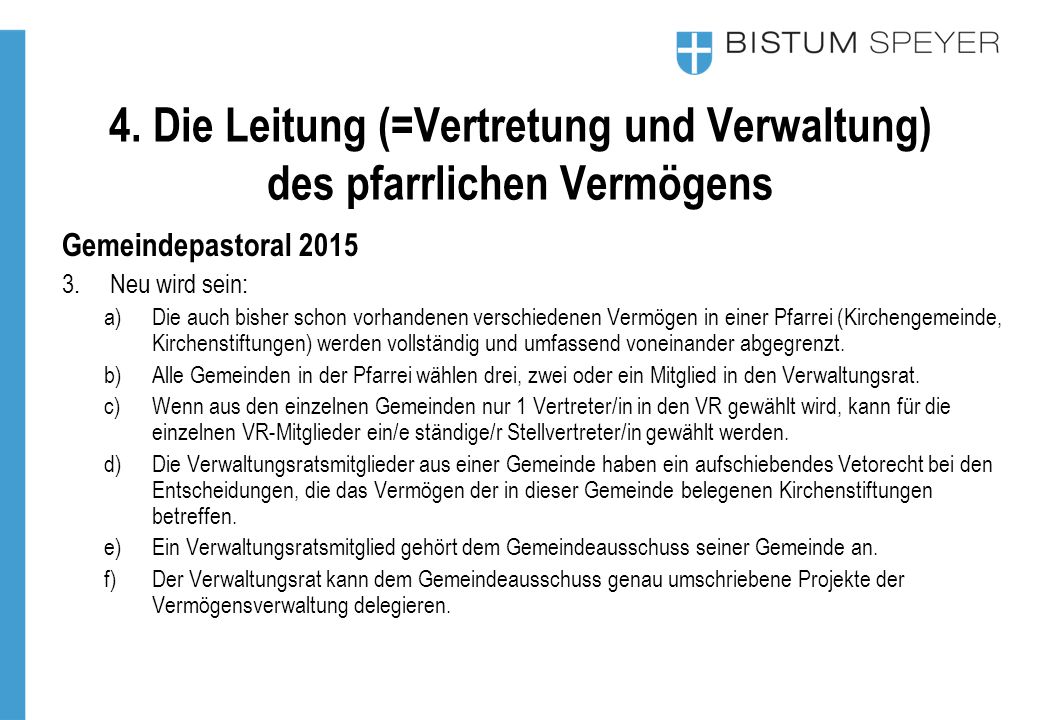 BISTUM SPEYER

4. Die Leitung (=Vertretung und Verwaltung) des pfarrlichen Vermögens

Gemeindepastoral 2015

3. Neu wird sein:

a) Die auch bisher schon vorhandenen verschiedenen Vermögen in einer Pfarrei (Kirchengemeinde, Kirchenstiftungen) werden vollständig und umfassend voneinander abgegrenzt.

b) Alle Gemeinden in der Pfarrei wählen drei, zwei oder ein Mitglied in den Verwaltungsrat.

c) Wenn aus den einzelnen Gemeinden nur 1 Vertreter/in in den VR gewählt wird, kann für die einzelnen VR-Mitglieder ein/e ständige/r Stellvertreter/in gewählt werden.

d) Die Verwaltungsratsmitglieder aus einer Gemeinde haben ein aufschiebendes Vetorecht bei den Entscheidungen, die das Vermögen der in dieser Gemeinde belegenen Kirchenstiftungen betreffen.

e) Ein Verwaltungsratsmitglied gehört dem Gemeindeausschuss seiner Gemeinde an.

f) Der Verwaltungsrat kann dem Gemeindeausschuss genau umschriebene Projekte der Vermögensverwaltung delegieren.